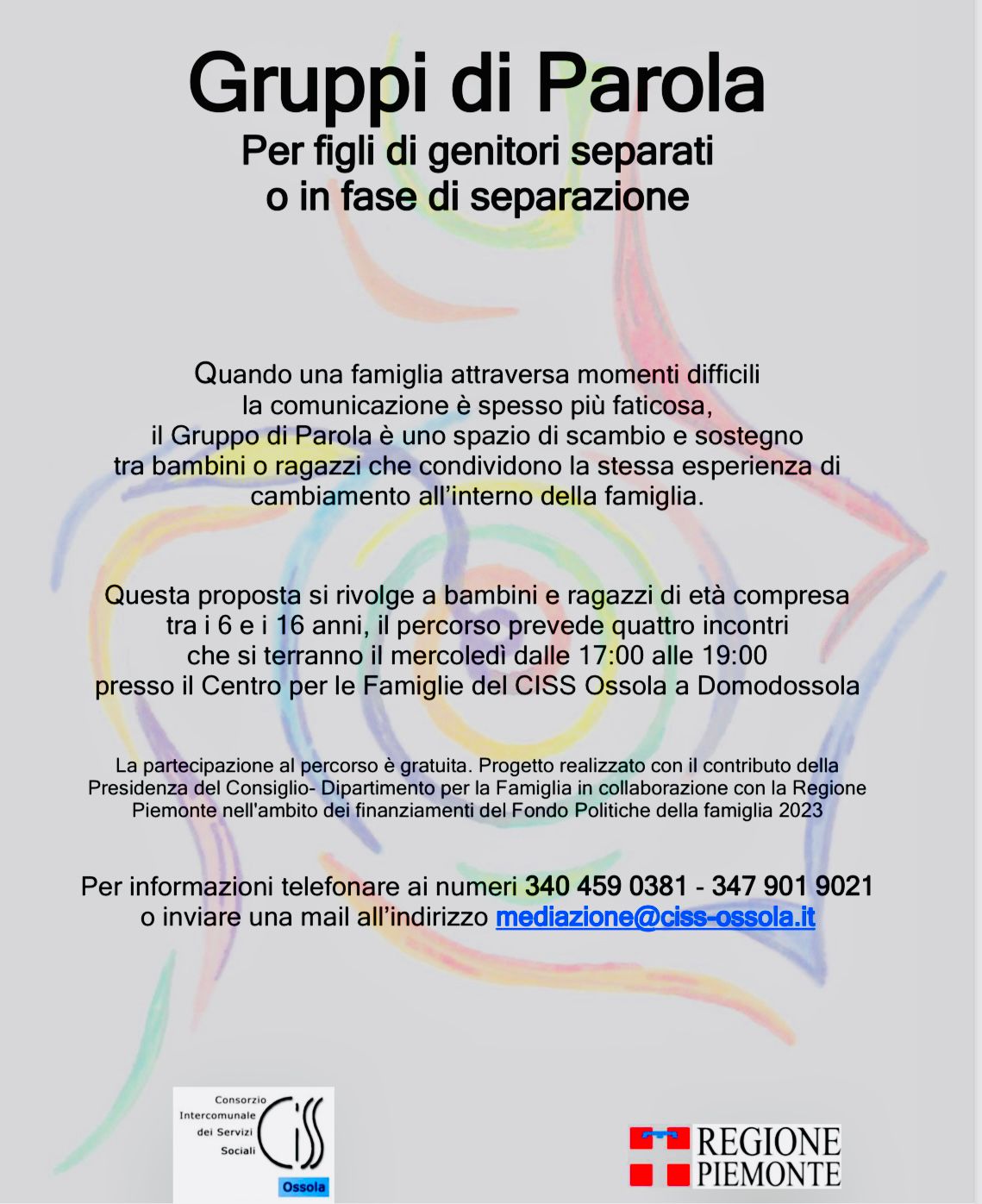 Gruppi di Parola

Per figli di genitori separati o in fase di separazione

Quando una famiglia attraversa momenti difficili la comunicazione è spesso più faticosa, il Gruppo di Parola è uno spazio di scambio e sostegno tra bambini o ragazzi che condividono la stessa esperienza di cambiamento all'interno della famiglia.

Questa proposta si rivolge a bambini e ragazzi di età compresa tra i 6 e i 16 anni, il percorso prevede quattro incontri che si terranno il mercoledì dalle 17:00 alle 19:00 presso il Centro per le Famiglie del CISS Ossola a Domodossola

La partecipazione al percorso è gratuita. Progetto realizzato con il contributo della Presidenza del Consiglio- Dipartimento per la Famiglia in collaborazione con la Regione Piemonte nell'ambito dei finanziamenti del Fondo Politiche della famiglia 2023

Per informazioni telefonare ai numeri 340 459 0381 - 347 901 9021 o inviare una mail all'indirizzo mediazione@ciss-ossola.it

Consorzio Intercomunale dei Servizi Sociali CISS Ossola

REGIONE PIEMONTE